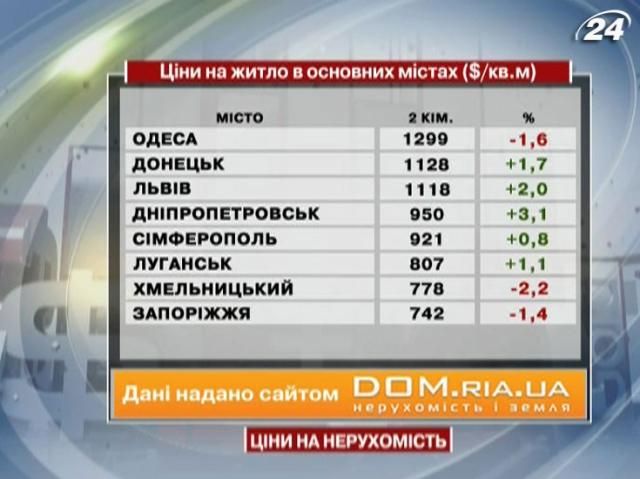 24

Ціни на житло в основних містах ($/кв.м)

| МІСТО | 2 КІМ. | % |
|---|---|---|
| ОДЕСА | 1299 | -1,6 |
| ДОНЕЦЬК | 1128 | +1,7 |
| ЛЬВІВ | 1118 | +2,0 |
| ДНІПРОПЕТРОВСЬК | 950 | +3,1 |
| СІМФЕРОПОЛЬ | 921 | +0,8 |
| ЛУГАНСЬК | 807 | +1,1 |
| ХМЕЛЬНИЦЬКИЙ | 778 | -2,2 |
| ЗАПОРІЖЖЯ | 742 | -1,4 |

Дані надано сайтом DOM.RIA.UA нерухомість і земля

ЦІНИ НА НЕРУХОМІСТЬ